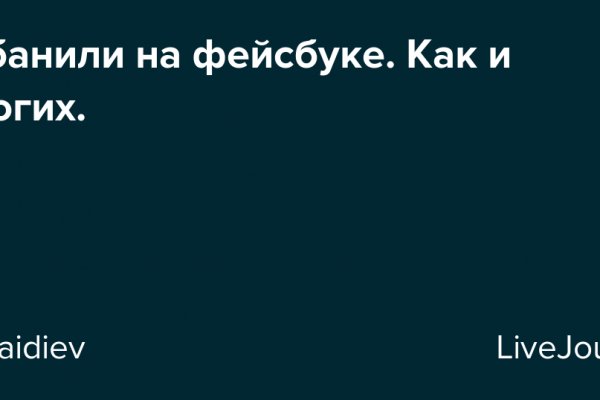 банили на фейсбуке. Как и огих.

aidiev

LiveJou